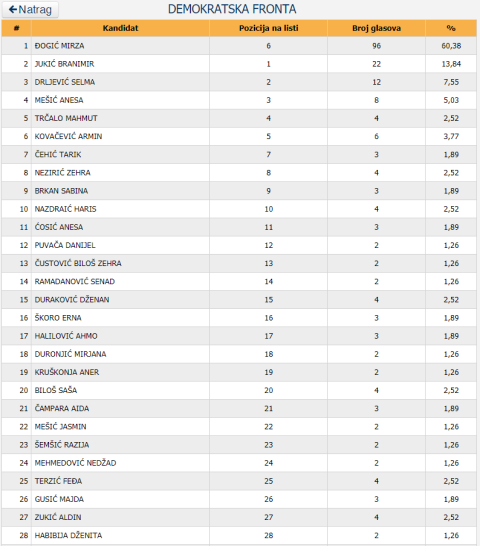 ←Natrag

DEMOKRATSKA FRONTA

| # | Kandidat | Pozicija na listi | Broj glasova | % |
|---|---|---|---|---|
| 1 | ĐOGIĆ MIRZA | 6 | 96 | 60,38 |
| 2 | JUKIĆ BRANIMIR | 1 | 22 | 13,84 |
| 3 | DRLJEVIĆ SELMA | 2 | 12 | 7,55 |
| 4 | MEŠIĆ ANESA | 3 | 8 | 5,03 |
| 5 | TRČALO MAHMUT | 4 | 4 | 2,52 |
| 6 | KOVAČEVIĆ ARMIN | 5 | 6 | 3,77 |
| 7 | ČEHIĆ TARIK | 7 | 3 | 1,89 |
| 8 | NEZIRIĆ ZEHRA | 8 | 4 | 2,52 |
| 9 | BRKAN SABINA | 9 | 3 | 1,89 |
| 10 | NAZDRAIĆ HARIS | 10 | 4 | 2,52 |
| 11 | ĆOSIĆ ANESA | 11 | 3 | 1,89 |
| 12 | PUVAČA DANIJEL | 12 | 2 | 1,26 |
| 13 | ČUSTOVIĆ BILOŠ ZEHRA | 13 | 2 | 1,26 |
| 14 | RAMADANOVIĆ SENAD | 14 | 2 | 1,26 |
| 15 | DURAKOVIĆ DŽENAN | 15 | 4 | 2,52 |
| 16 | ŠKORO ERNA | 16 | 3 | 1,89 |
| 17 | HALILOVIĆ AHMO | 17 | 3 | 1,89 |
| 18 | DURONJIĆ MIRJANA | 18 | 2 | 1,26 |
| 19 | KRUŠKONJA ANER | 19 | 2 | 1,26 |
| 20 | BILOŠ SAŠA | 20 | 4 | 2,52 |
| 21 | ČAMPARA AIDA | 21 | 3 | 1,89 |
| 22 | MEŠIĆ JASMIN | 22 | 2 | 1,26 |
| 23 | ŠEMŠIĆ RAZIJA | 23 | 2 | 1,26 |
| 24 | MEHMEDOVIĆ NEDŽAD | 24 | 2 | 1,26 |
| 25 | TERZIĆ FEĐA | 25 | 4 | 2,52 |
| 26 | GUSIĆ MAJDA | 26 | 3 | 1,89 |
| 27 | ZUKIĆ ALDIN | 27 | 4 | 2,52 |
| 28 | HABIBIJA DŽENITA | 28 | 2 | 1,26 |